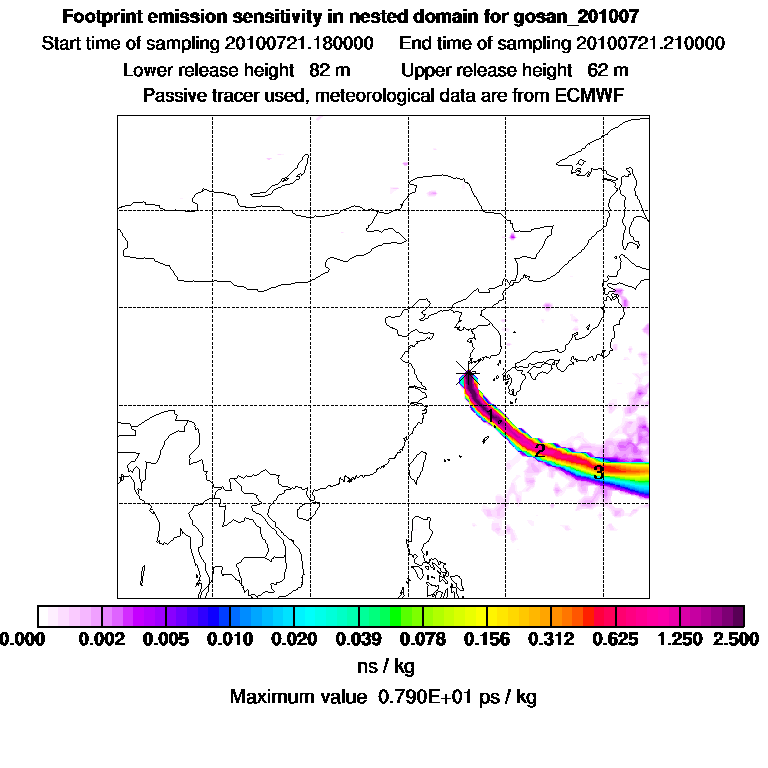 Footprint emission sensitivity in nested domain for gosan_201007
Start time of sampling 20100721.180000  End time of sampling 20100721.210000
Lower release height 82 m  Upper release height 62 m
Passive tracer used, meteorological data are from ECMWF

1
2
3

0.000 0.002 0.005 0.010 0.020 0.039 0.078 0.156 0.312 0.625 1.250 2.500
ns / kg
Maximum value 0.790E+01 ps / kg